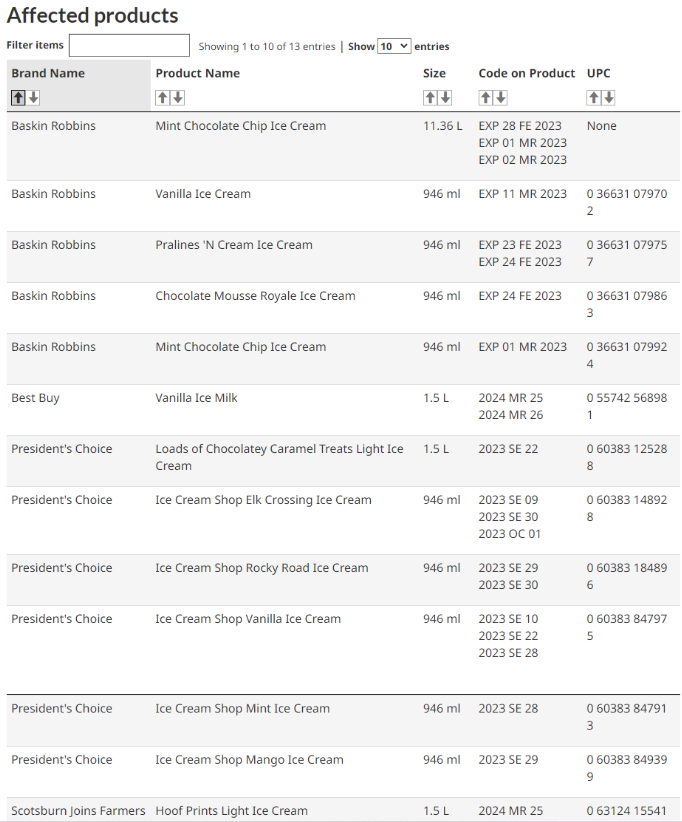 Affected products

Filter items Showing 1 to 10 of 13 entries | Show 10 entries

| Brand Name | Product Name | Size | Code on Product | UPC |
|---|---|---|---|---|
| Baskin Robbins | Mint Chocolate Chip Ice Cream | 11.36 L | EXP 28 FE 2023 EXP 01 MR 2023 EXP 02 MR 2023 | None |
| Baskin Robbins | Vanilla Ice Cream | 946 ml | EXP 11 MR 2023 | 0 36631 07970 2 |
| Baskin Robbins | Pralines 'N Cream Ice Cream | 946 ml | EXP 23 FE 2023 EXP 24 FE 2023 | 0 36631 07975 7 |
| Baskin Robbins | Chocolate Mousse Royale Ice Cream | 946 ml | EXP 24 FE 2023 | 0 36631 07986 3 |
| Baskin Robbins | Mint Chocolate Chip Ice Cream | 946 ml | EXP 01 MR 2023 | 0 36631 07992 4 |
| Best Buy | Vanilla Ice Milk | 1.5 L | 2024 MR 25 2024 MR 26 | 0 55742 56898 1 |
| President's Choice | Loads of Chocolatey Caramel Treats Light Ice Cream | 1.5 L | 2023 SE 22 | 0 60383 12528 8 |
| President's Choice | Ice Cream Shop Elk Crossing Ice Cream | 946 ml | 2023 SE 09 2023 SE 30 2023 OC 01 | 0 60383 14892 8 |
| President's Choice | Ice Cream Shop Rocky Road Ice Cream | 946 ml | 2023 SE 29 2023 SE 30 | 0 60383 18489 6 |
| President's Choice | Ice Cream Shop Vanilla Ice Cream | 946 ml | 2023 SE 10 2023 SE 22 2023 SE 28 | 0 60383 84797 5 |
| President's Choice | Ice Cream Shop Mint Ice Cream | 946 ml | 2023 SE 28 | 0 60383 84791 3 |
| President's Choice | Ice Cream Shop Mango Ice Cream | 946 ml | 2023 SE 29 | 0 60383 84939 9 |
| Scotsburn Joins Farmers | Hoof Prints Light Ice Cream | 1.5 L | 2024 MR 25 | 0 63124 15541 |